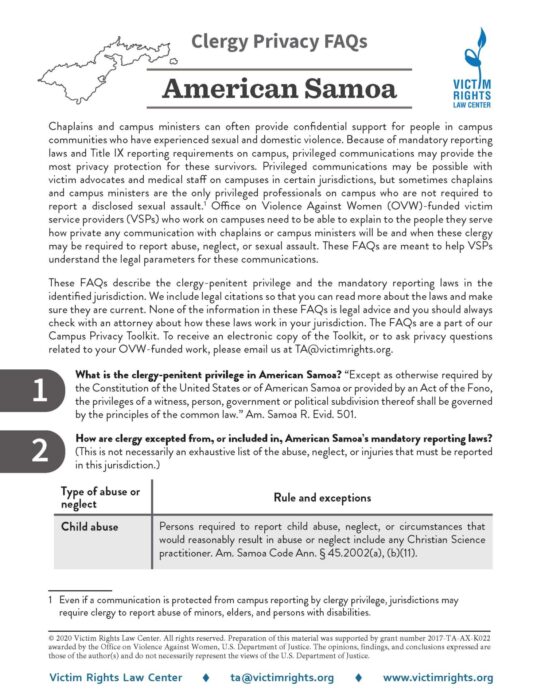 Clergy Privacy FAQs

American Samoa

VICTIM RIGHTS LAW CENTER

Chaplains and campus ministers can often provide confidential support for people in campus communities who have experienced sexual and domestic violence. Because of mandatory reporting laws and Title IX reporting requirements on campus, privileged communications may provide the most privacy protection for these survivors. Privileged communications may be possible with victim advocates and medical staff on campuses in certain jurisdictions, but sometimes chaplains and campus ministers are the only privileged professionals on campus who are not required to report a disclosed sexual assault.$^1$ Office on Violence Against Women (OVW)-funded victim service providers (VSPs) who work on campuses need to be able to explain to the people they serve how private any communication with chaplains or campus ministers will be and when these clergy may be required to report abuse, neglect, or sexual assault. These FAQs are meant to help VSPs understand the legal parameters for these communications.

These FAQs describe the clergy-penitent privilege and the mandatory reporting laws in the identified jurisdiction. We include legal citations so that you can read more about the laws and make sure they are current. None of the information in these FAQs is legal advice and you should always check with an attorney about how these laws work in your jurisdiction. The FAQs are a part of our Campus Privacy Toolkit. To receive an electronic copy of the Toolkit, or to ask privacy questions related to your OVW-funded work, please email us at TA@victimrights.org.

1

What is the clergy-penitent privilege in American Samoa? "Except as otherwise required by the Constitution of the United States or of American Samoa or provided by an Act of the Fono, the privileges of a witness, person, government or political subdivision thereof shall be governed by the principles of the common law." Am. Samoa R. Evid. 501.

2

How are clergy excepted from, or included in, American Samoa's mandatory reporting laws? (This is not necessarily an exhaustive list of the abuse, neglect, or injuries that must be reported in this jurisdiction.)

| Type of abuse or neglect | Rule and exceptions |
|---|---|
| Child abuse | Persons required to report child abuse, neglect, or circumstances that would reasonably result in abuse or neglect include any Christian Science practitioner. Am. Samoa Code Ann. § 45.2002(a), (b)(11). |

1 Even if a communication is protected from campus reporting by clergy privilege, jurisdictions may require clergy to report abuse of minors, elders, and persons with disabilities.

© 2020 Victim Rights Law Center. All rights reserved. Preparation of this material was supported by grant number 2017-TA-AX-K022 awarded by the Office on Violence Against Women, U.S. Department of Justice. The opinions, findings, and conclusions expressed are those of the author(s) and do not necessarily represent the views of the U.S. Department of Justice.

Victim Rights Law Center ♦ ta@victimrights.org ♦ www.victimrights.org